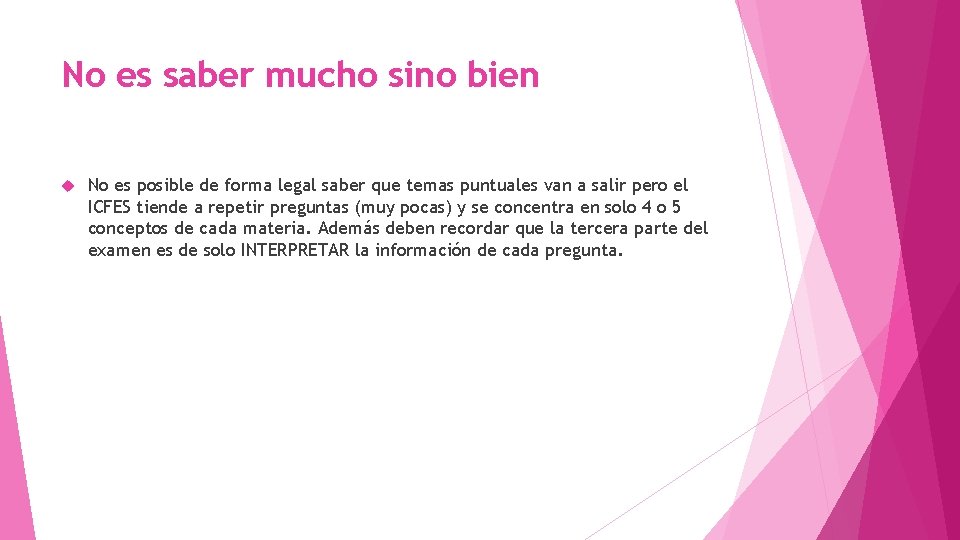 No es saber mucho sino bien

No es posible de forma legal saber que temas puntuales van a salir pero el ICFES tiende a repetir preguntas (muy pocas) y se concentra en solo 4 o 5 conceptos de cada materia. Además deben recordar que la tercera parte del examen es de solo INTERPRETAR la información de cada pregunta.